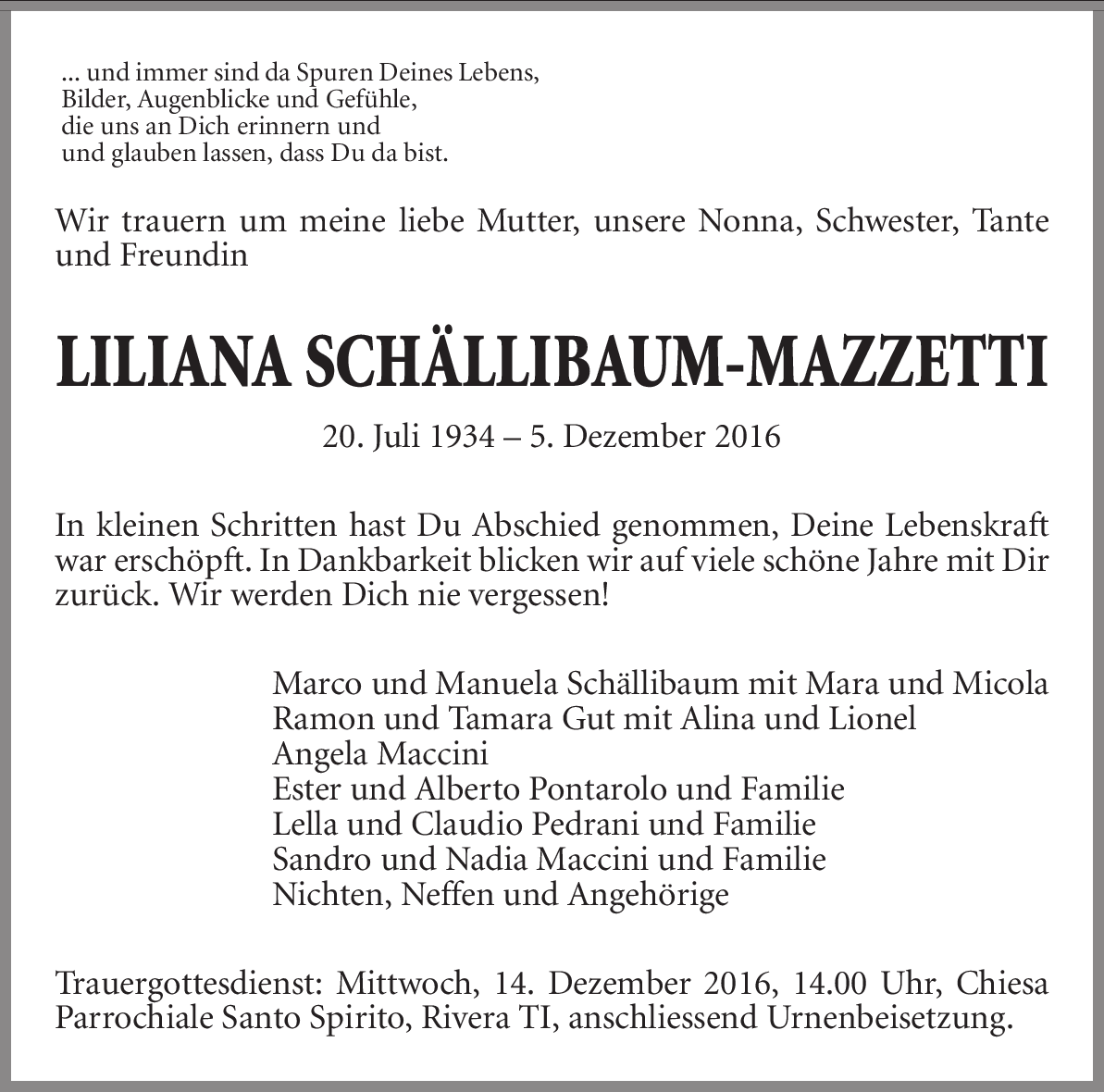 ... und immer sind da Spuren Deines Lebens,
Bilder, Augenblicke und Gefühle,
die uns an Dich erinnern und
und glauben lassen, dass Du da bist.

Wir trauern um meine liebe Mutter, unsere Nonna, Schwester, Tante und Freundin

LILIANA SCHÄLLIBAUM-MAZZETTI

20. Juli 1934 – 5. Dezember 2016

In kleinen Schritten hast Du Abschied genommen, Deine Lebenskraft war erschöpft. In Dankbarkeit blicken wir auf viele schöne Jahre mit Dir zurück. Wir werden Dich nie vergessen!

Marco und Manuela Schällibaum mit Mara und Micola
Ramon und Tamara Gut mit Alina und Lionel
Angela Maccini
Ester und Alberto Pontarolo und Familie
Lella und Claudio Pedrani und Familie
Sandro und Nadia Maccini und Familie
Nichten, Neffen und Angehörige

Trauergottesdienst: Mittwoch, 14. Dezember 2016, 14.00 Uhr, Chiesa Parrochiale Santo Spirito, Rivera TI, anschliessend Urnenbeisetzung.